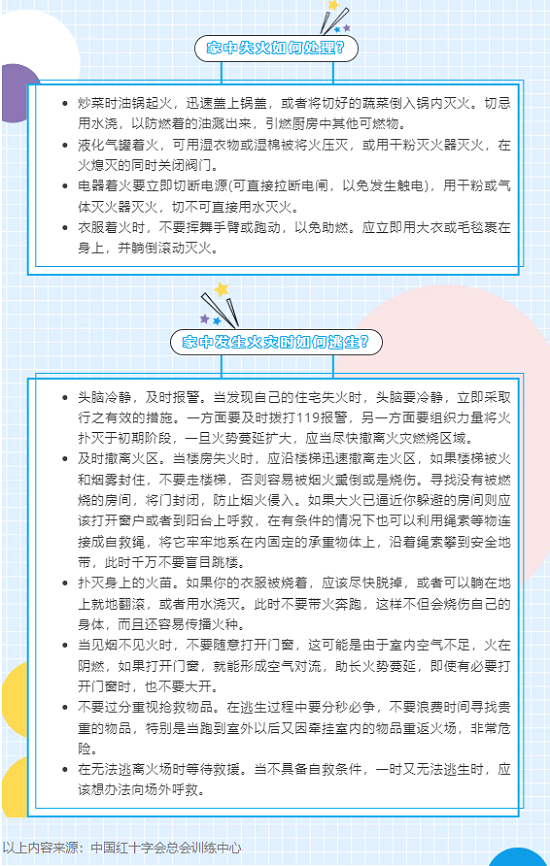 家中失火如何处理？

- 炒菜时油锅起火，迅速盖上锅盖，或者将切好的蔬菜倒入锅内灭火。切忌用水浇，以防燃着的油溅出来，引燃厨房中其他可燃物。
- 液化气罐着火，可用湿衣物或湿棉被将火压灭，或用干粉灭火器灭火，在火熄灭的同时关闭阀门。
- 电器着火要立即切断电源(可直接拉断电闸，以免发生触电)，用干粉或气体灭火器灭火，切不可直接用水灭火。
- 衣服着火时，不要挥舞手臂或跑动，以免助燃。应立即用大衣或毛毯裹在身上，并躺倒滚动灭火。

家中发生火灾时如何逃生？

- 头脑冷静，及时报警。当发现自己的住宅失火时，头脑要冷静，立即采取行之有效的措施。一方面要及时拨打119报警，另一方面要组织力量将火扑灭于初期阶段，一旦火势蔓延扩大，应当尽快撤离火灾燃烧区域。
- 及时撤离火区。当楼房失火时，应沿楼梯迅速撤离走火区，如果楼梯被火和烟雾封住，不要走楼梯，否则容易被烟火熏倒或是烧伤。寻找没有被燃烧的房间，将门封闭，防止烟火侵入。如果大火已逼近你躲避的房间则应该打开窗户或者到阳台上呼救，在有条件的情况下也可以利用绳索等物连接成自救绳，将它牢牢地系在内固定的承重物体上，沿着绳索攀到安全地带，此时千万不要盲目跳楼。
- 扑灭身上的火苗。如果你的衣服被烧着，应该尽快脱掉，或者可以躺在地上就地翻滚，或者用水浇灭。此时不要带火奔跑，这样不但会烧伤自己的身体，而且还容易传播火种。
- 当见烟不见火时，不要随意打开门窗，这可能是由于室内空气不足，火在阴燃，如果打开门窗，就能形成空气对流，助长火势蔓延，即使有必要打开门窗时，也不要大开。
- 不要过分重视抢救物品。在逃生过程中要分秒必争，不要浪费时间寻找贵重的物品，特别是当跑到室外以后又因牵挂室内的物品重返火场，非常危险。
- 在无法逃离火场时等待救援。当不具备自救条件，一时又无法逃生时，应该想办法向场外呼救。

以上内容来源：中国红十字会总会训练中心